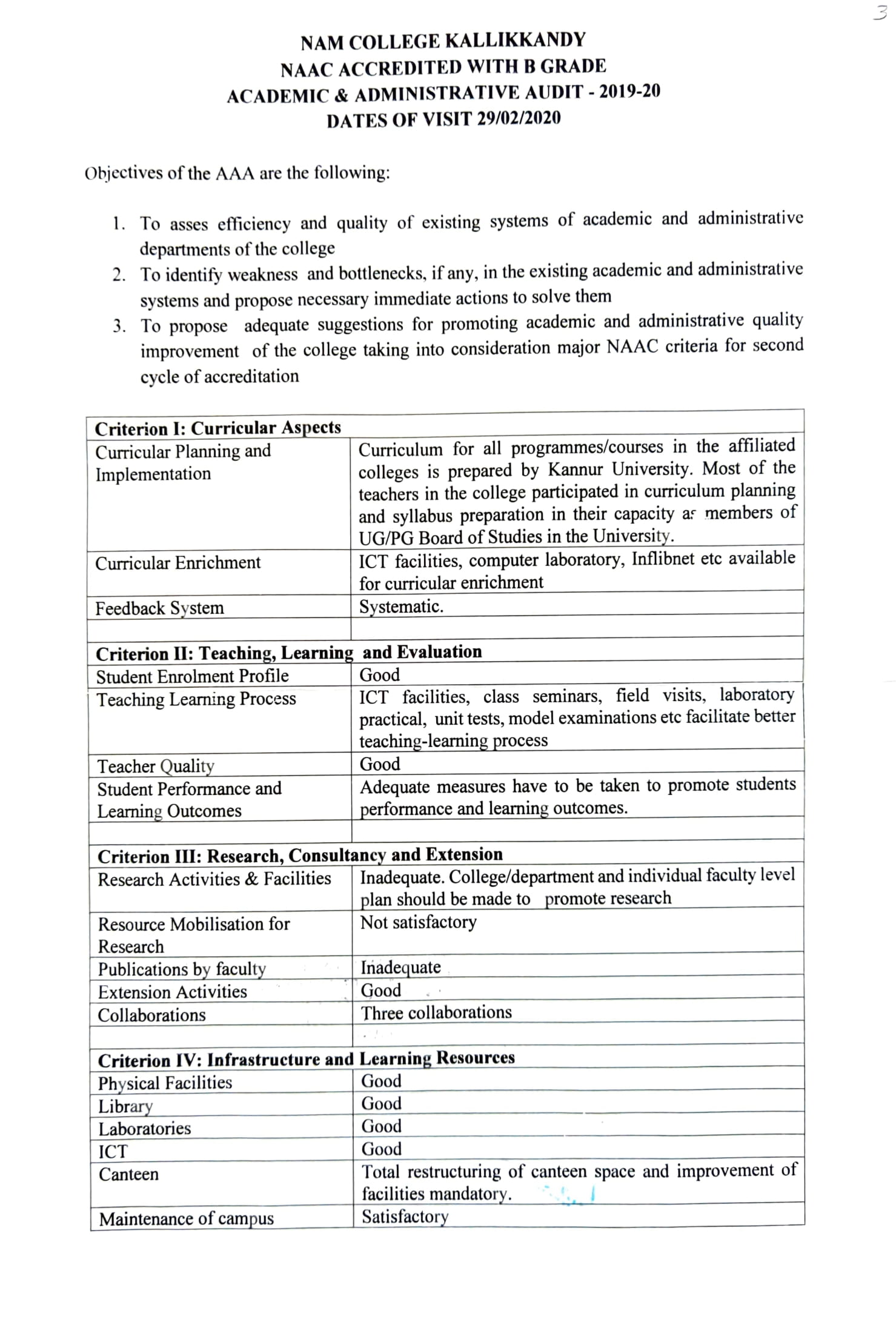 3

NAM COLLEGE KALLIKKANDY
NAAC ACCREDITED WITH B GRADE
ACADEMIC & ADMINISTRATIVE AUDIT - 2019-20
DATES OF VISIT 29/02/2020

Objectives of the AAA are the following:

1. To asses efficiency and quality of existing systems of academic and administrative departments of the college
2. To identify weakness and bottlenecks, if any, in the existing academic and administrative systems and propose necessary immediate actions to solve them
3. To propose adequate suggestions for promoting academic and administrative quality improvement of the college taking into consideration major NAAC criteria for second cycle of accreditation

| Criterion I: Curricular Aspects | |
|---|---|
| Curricular Planning and Implementation | Curriculum for all programmes/courses in the affiliated colleges is prepared by Kannur University. Most of the teachers in the college participated in curriculum planning and syllabus preparation in their capacity as members of UG/PG Board of Studies in the University. |
| Curricular Enrichment | ICT facilities, computer laboratory, Inflibnet etc available for curricular enrichment |
| Feedback System | Systematic. |
| | |
| Criterion II: Teaching, Learning and Evaluation | |
| Student Enrolment Profile | Good |
| Teaching Learning Process | ICT facilities, class seminars, field visits, laboratory practical, unit tests, model examinations etc facilitate better teaching-learning process |
| Teacher Quality | Good |
| Student Performance and Learning Outcomes | Adequate measures have to be taken to promote students performance and learning outcomes. |
| | |
| Criterion III: Research, Consultancy and Extension | |
| Research Activities & Facilities | Inadequate. College/department and individual faculty level plan should be made to promote research |
| Resource Mobilisation for Research | Not satisfactory |
| Publications by faculty | Inadequate |
| Extension Activities | Good |
| Collaborations | Three collaborations |
| | |
| Criterion IV: Infrastructure and Learning Resources | |
| Physical Facilities | Good |
| Library | Good |
| Laboratories | Good |
| ICT | Good |
| Canteen | Total restructuring of canteen space and improvement of facilities mandatory. |
| Maintenance of campus | Satisfactory |